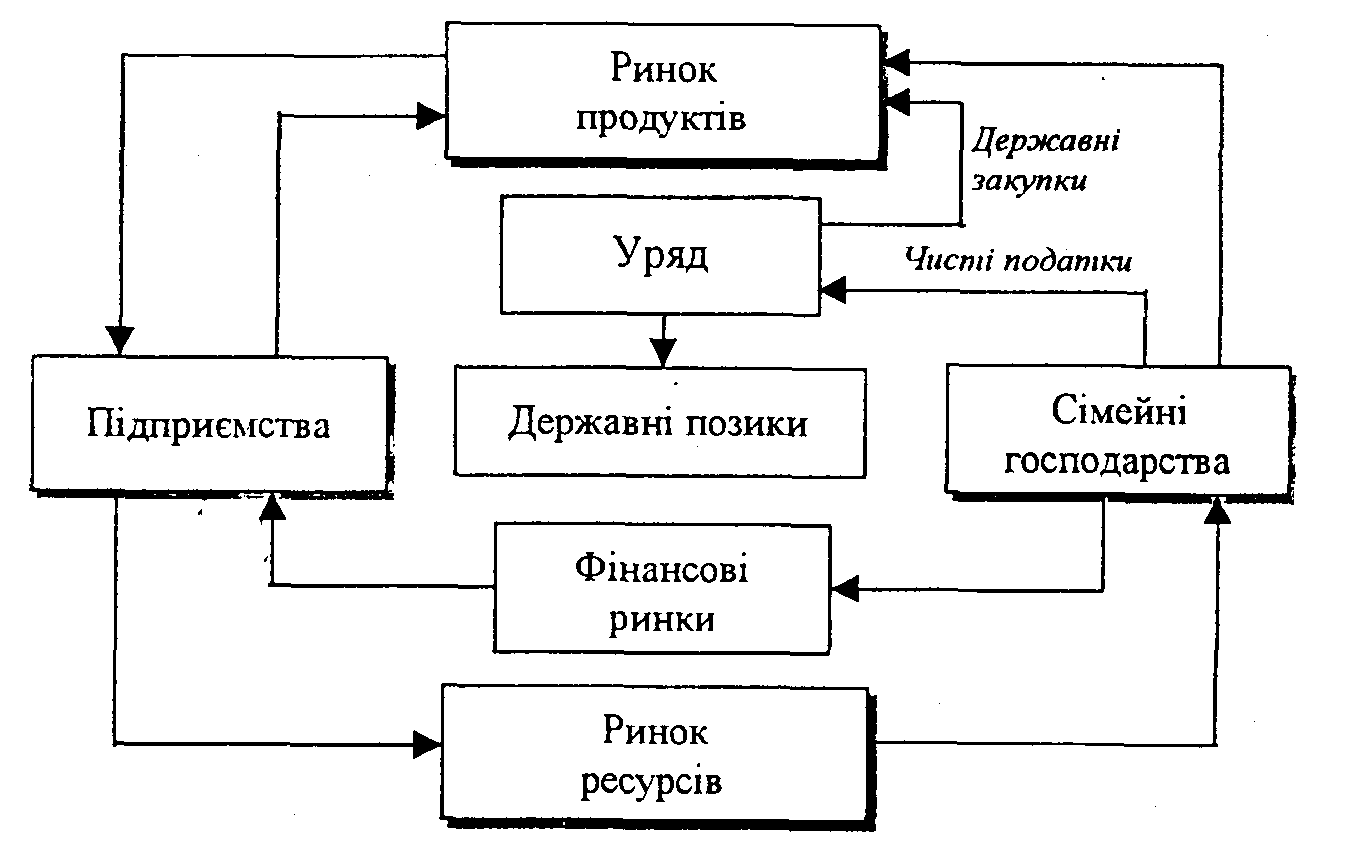 Ринок продуктів

Державні закупки

Уряд

Чисті податки

Підприємства

Державні позики

Сімейні господарства

Фінансові ринки

Ринок ресурсів